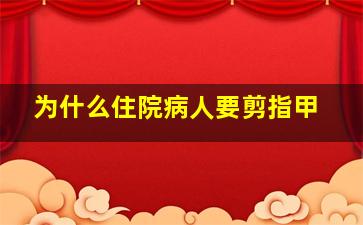 为什么住院病人要剪指甲